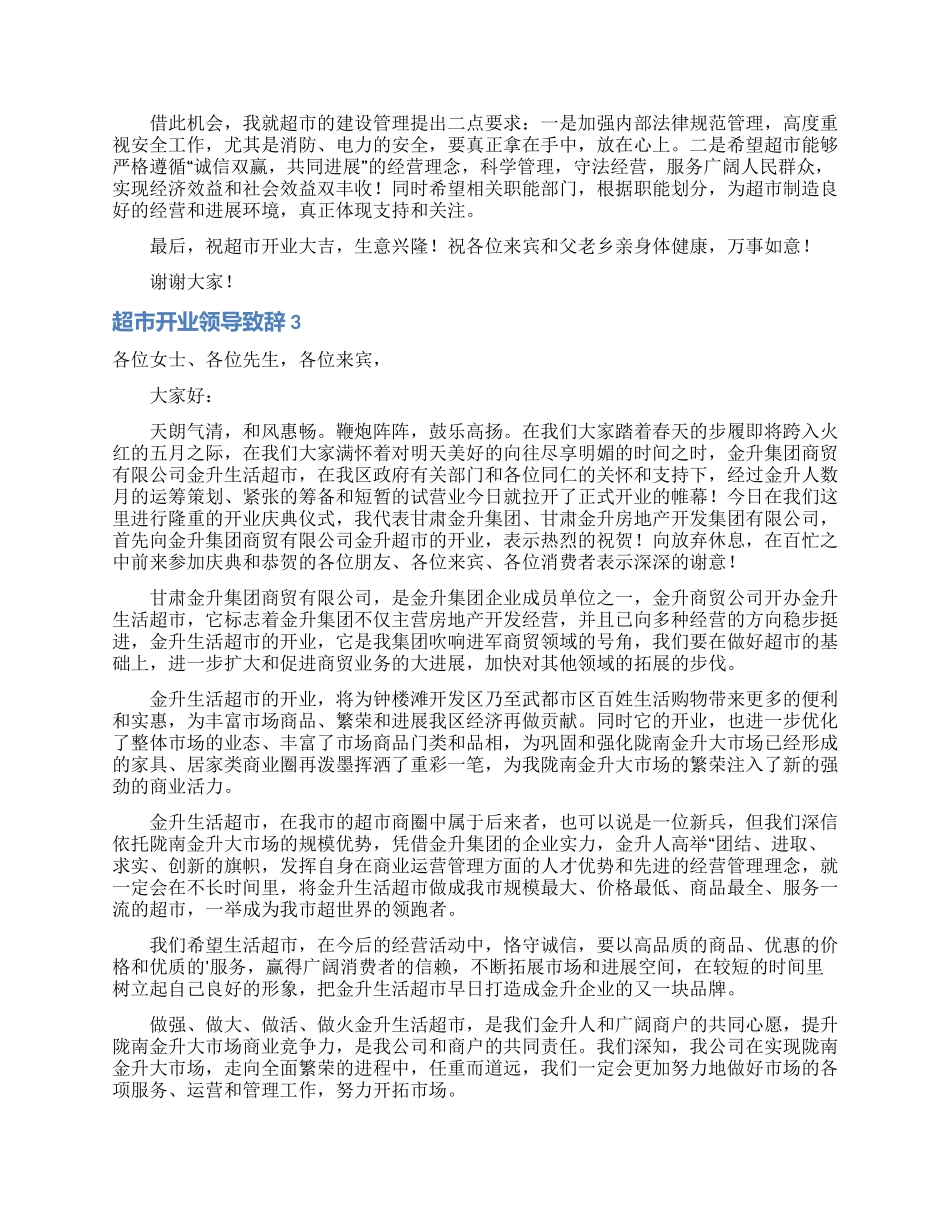 借此机会，我就超市的建设管理提出二点要求：一是加强内部法律规范管理，高度重视安全工作，尤其是消防、电力的安全，要真正拿在手中，放在心上。二是希望超市能够严格遵循“诚信双赢，共同进展”的经营理念，科学管理，守法经营，服务广阔人民群众，实现经济效益和社会效益双丰收！同时希望相关职能部门，根据职能划分，为超市制造良好的经营和进展环境，真正体现支持和关注。

最后，祝超市开业大吉，生意兴隆！祝各位来宾和父老乡亲身体健康，万事如意！

谢谢大家！

超市开业领导致辞 3

各位女士、各位先生，各位来宾，

大家好：

天朗气清，和风惠畅。鞭炮阵阵，鼓乐高扬。在我们大家踏着春天的步履即将跨入火红的五月之际，在我们大家满怀着对明天美好的向往尽享明媚的时间之时，金升集团商贸有限公司金升生活超市，在我区政府有关部门和各位同仁的关怀和支持下，经过金升人数月的运筹策划、紧张的筹备和短暂的试营业今日就拉开了正式开业的帷幕！今日在我们这里进行隆重的开业庆典仪式，我代表甘肃金升集团、甘肃金升房地产开发集团有限公司，首先向金升集团商贸有限公司金升超市的开业，表示热烈的祝贺！向放弃休息，在百忙之中前来参加庆典和恭贺的各位朋友、各位来宾、各位消费者表示深深的谢意！

甘肃金升集团商贸有限公司，是金升集团企业成员单位之一，金升商贸公司开办金升生活超市，它标志着金升集团不仅主营房地产开发经营，并且已向多种经营的方向稳步挺进，金升生活超市的开业，它是我集团吹响进军商贸领域的号角，我们要在做好超市的基础上，进一步扩大和促进商贸业务的大进展，加快对其他领域的拓展的步伐。

金升生活超市的开业，将为钟楼滩开发区乃至武都市区百姓生活购物带来更多的便利和实惠，为丰富市场商品、繁荣和进展我区经济再做贡献。同时它的开业，也进一步优化了整体市场的业态、丰富了市场商品门类和品相，为巩固和强化陇南金升大市场已经形成的家具、居家类商业圈再泼墨挥洒了重彩一笔，为我陇南金升大市场的繁荣注入了新的强劲的商业活力。

金升生活超市，在我市的超市商圈中属于后来者，也可以说是一位新兵，但我们深信依托陇南金升大市场的规模优势，凭借金升集团的企业实力，金升人高举“团结、进取、求实、创新的旗帜，发挥自身在商业运营管理方面的人才优势和先进的经营管理理念，就一定会在不长时间里，将金升生活超市做成我市规模最大、价格最低、商品最全、服务一流的超市，一举成为我市超世界的领跑者。

我们希望生活超市，在今后的经营活动中，恪守诚信，要以高品质的商品、优惠的价格和优质的'服务，赢得广阔消费者的信赖，不断拓展市场和进展空间，在较短的时间里树立起自己良好的形象，把金升生活超市早日打造成金升企业的又一块品牌。

做强、做大、做活、做火金升生活超市，是我们金升人和广阔商户的共同心愿，提升陇南金升大市场商业竞争力，是我公司和商户的共同责任。我们深知，我公司在实现陇南金升大市场，走向全面繁荣的进程中，任重而道远，我们一定会更加努力地做好市场的各项服务、运营和管理工作，努力开拓市场。